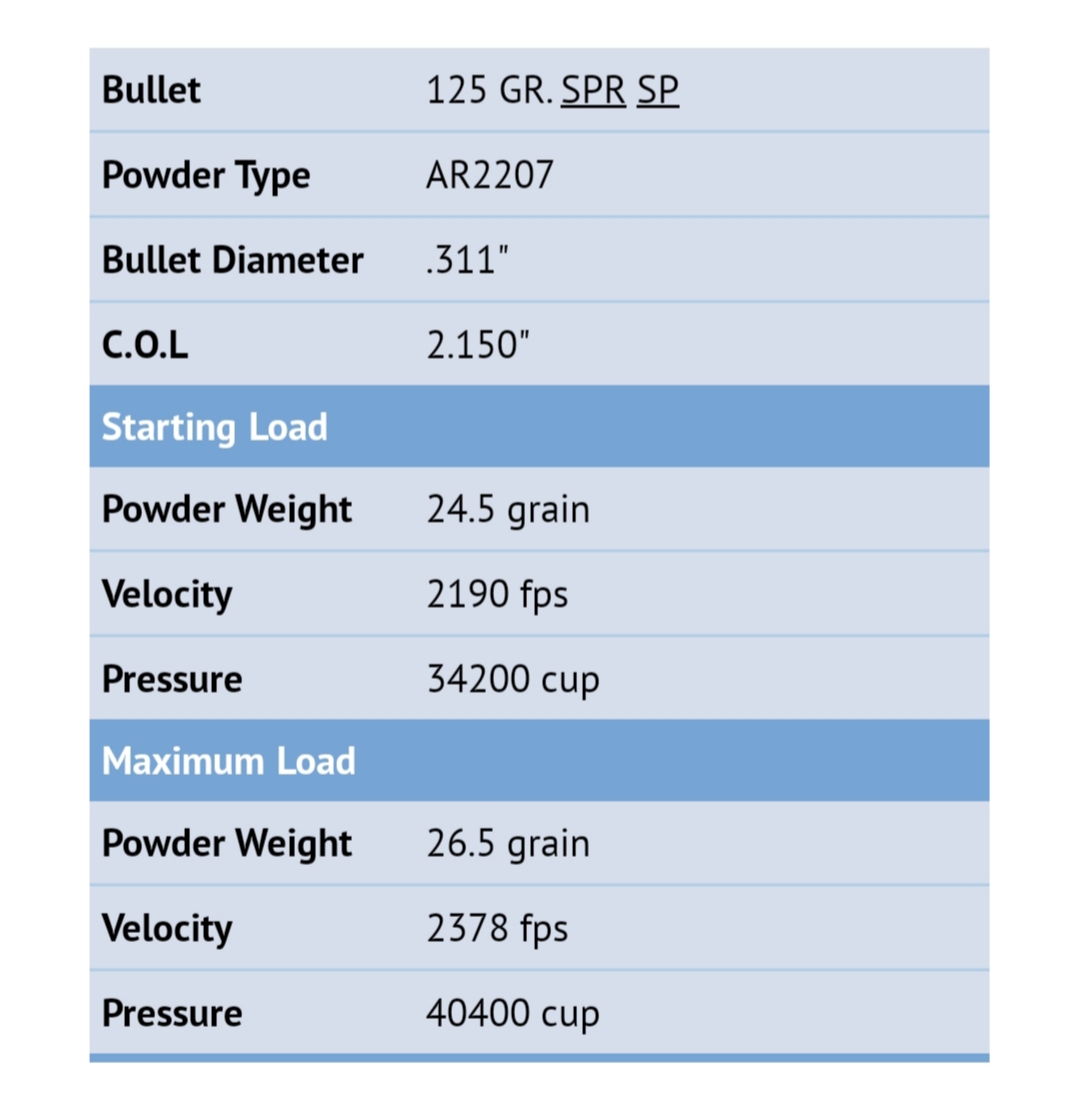 | Bullet | 125 GR. SPR SP |
|---|---|
| Powder Type | AR2207 |
| Bullet Diameter | .311" |
| C.O.L | 2.150" |
| Starting Load | |
| Powder Weight | 24.5 grain |
| Velocity | 2190 fps |
| Pressure | 34200 cup |
| Maximum Load | |
| Powder Weight | 26.5 grain |
| Velocity | 2378 fps |
| Pressure | 40400 cup |